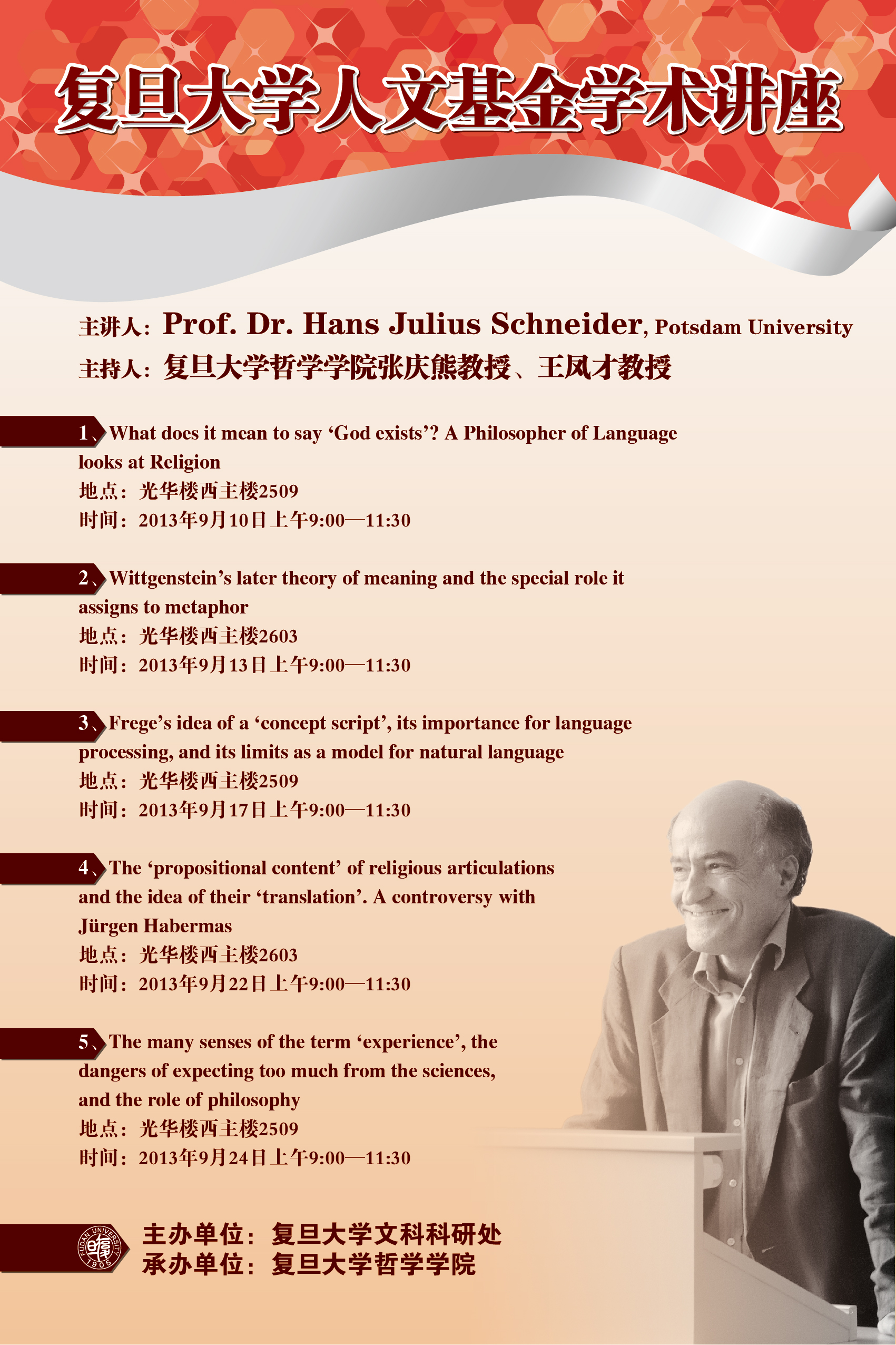 复旦大学人文基金学术讲座

主讲人：Prof. Dr. Hans Julius Schneider, Potsdam University
主持人：复旦大学哲学学院张庆熊教授、王凤才教授

1、What does it mean to say ‘God exists’? A Philosopher of Language looks at Religion
地点：光华楼西主楼2509
时间：2013年9月10日上午9:00—11:30

2、Wittgenstein’s later theory of meaning and the special role it assigns to metaphor
地点：光华楼西主楼2603
时间：2013年9月13日上午9:00—11:30

3、Frege’s idea of a ‘concept script’, its importance for language processing, and its limits as a model for natural language
地点：光华楼西主楼2509
时间：2013年9月17日上午9:00—11:30

4、The ‘propositional content’ of religious articulations and the idea of their ‘translation’. A controversy with Jürgen Habermas
地点：光华楼西主楼2603
时间：2013年9月22日上午9:00—11:30

5、The many senses of the term ‘experience’, the dangers of expecting too much from the sciences, and the role of philosophy
地点：光华楼西主楼2509
时间：2013年9月24日上午9:00—11:30

FUDAN UNIVERSITY 1905
主办单位：复旦大学文科科研处
承办单位：复旦大学哲学学院